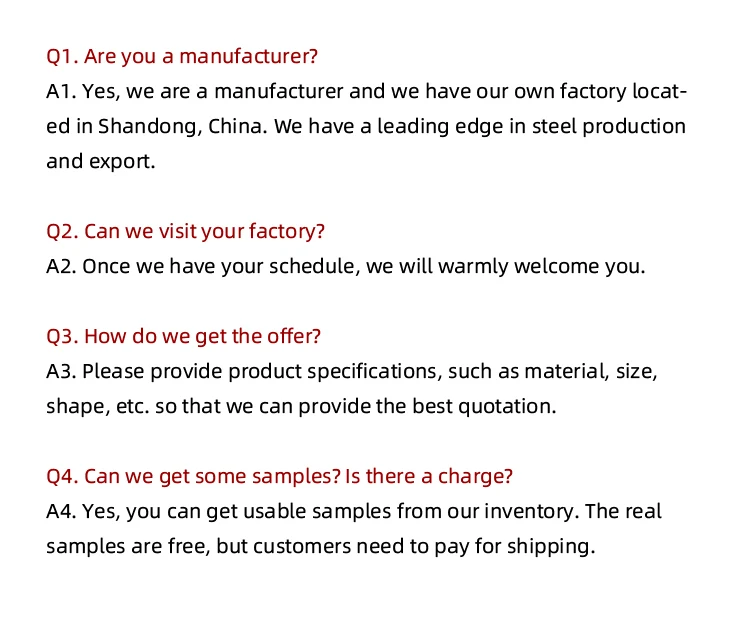 Q1. Are you a manufacturer?
A1. Yes, we are a manufacturer and we have our own factory located in Shandong, China. We have a leading edge in steel production and export.

Q2. Can we visit your factory?
A2. Once we have your schedule, we will warmly welcome you.

Q3. How do we get the offer?
A3. Please provide product specifications, such as material, size, shape, etc. so that we can provide the best quotation.

Q4. Can we get some samples? Is there a charge?
A4. Yes, you can get usable samples from our inventory. The real samples are free, but customers need to pay for shipping.